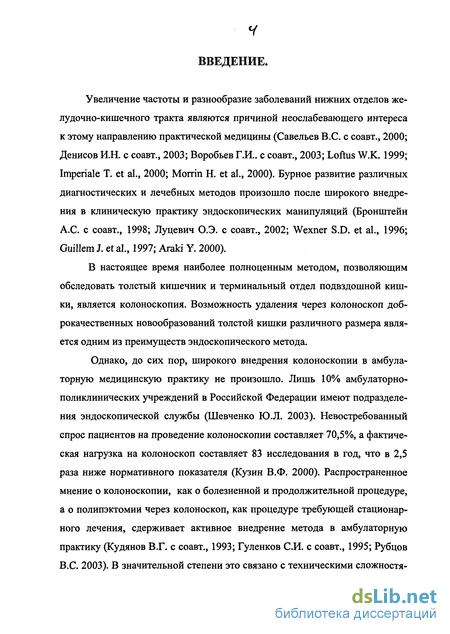 4

ВВЕДЕНИЕ.

Увеличение частоты и разнообразие заболеваний нижних отделов желудочно-кишечного тракта являются причиной неослабевающего интереса к этому направлению практической медицины (Савельев В.С. с соавт., 2000; Денисов И.Н. с соавт., 2003; Воробьев Г.И.. с соавт., 2003; Loftus W.K. 1999; Imperiale T. et al., 2000; Morrin H. et al., 2000). Бурное развитие различных диагностических и лечебных методов произошло после широкого внедрения в клиническую практику эндоскопических манипуляций (Бронштейн А.С. с соавт., 1998; Луцевич О.Э. с соавт., 2002; Wexner S.D. et al., 1996; Guillem J. et al., 1997; Araki Y. 2000).

В настоящее время наиболее полноценным методом, позволяющим обследовать толстый кишечник и терминальный отдел подвздошной кишки, является колоноскопия. Возможность удаления через колоноскоп доброкачественных новообразований толстой кишки различного размера является одним из преимуществ эндоскопического метода.

Однако, до сих пор, широкого внедрения колоноскопии в амбулаторную медицинскую практику не произошло. Лишь 10% амбулаторно-поликлинических учреждений в Российской Федерации имеют подразделения эндоскопической службы (Шевченко Ю.Л. 2003). Невостребованный спрос пациентов на проведение колоноскопии составляет 70,5%, а фактическая нагрузка на колоноскоп составляет 83 исследования в год, что в 2,5 раза ниже нормативного показателя (Кузин В.Ф. 2000). Распространенное мнение о колоноскопии, как о болезненной и продолжительной процедуре, а о полипэктомии через колоноскоп, как процедуре требующей стационарного лечения, сдерживает активное внедрение метода в амбулаторную практику (Кудянов В.Г. с соавт., 1993; Гуленков С.И. с соавт., 1995; Рубцов В.С. 2003). В значительной степени это связано с техническими сложностя-

dsLib.net
библиотека диссертаций